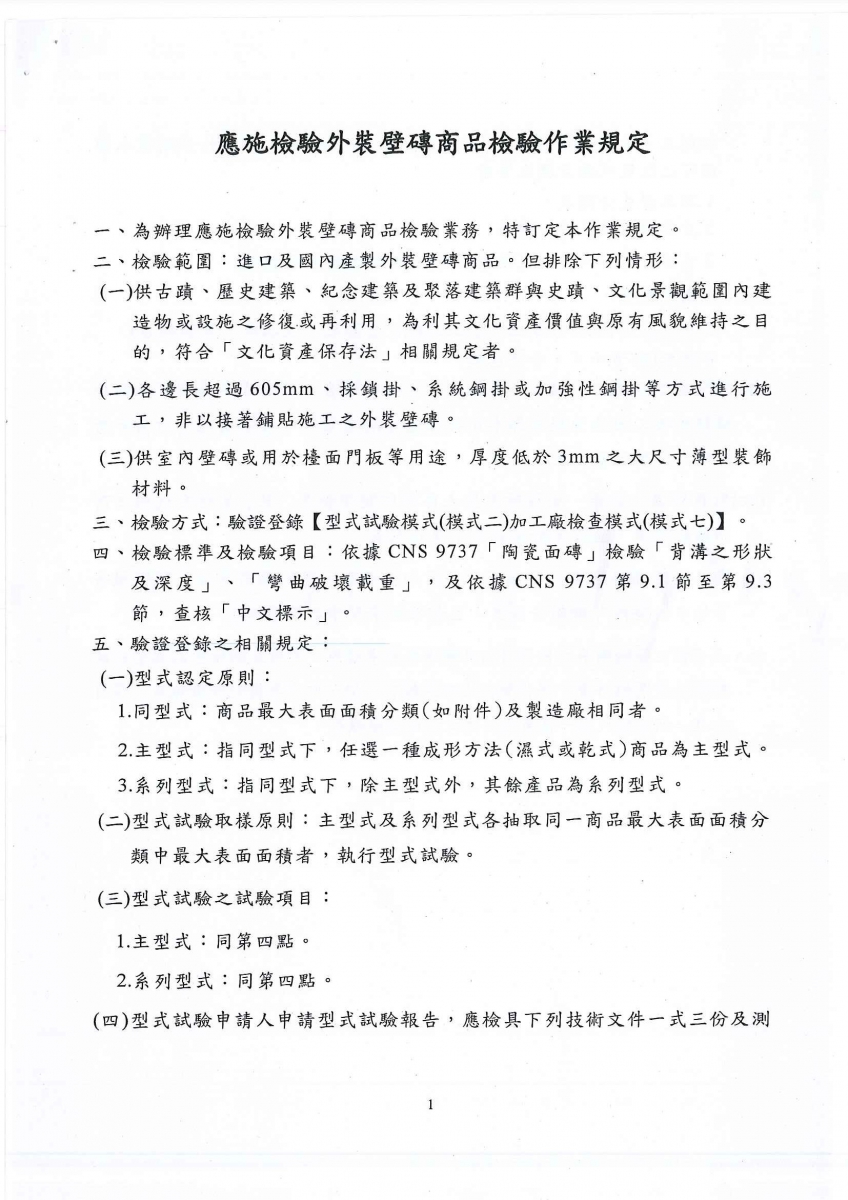 應施檢驗外裝壁磚商品檢驗作業規定

一、為辦理應施檢驗外裝壁磚商品檢驗業務，特訂定本作業規定。

二、檢驗範圍：進口及國內產製外裝壁磚商品。但排除下列情形：

(一)供古蹟、歷史建築、紀念建築及聚落建築群與史蹟、文化景觀範圍內建造物或設施之修復或再利用，為利其文化資產價值與原有風貌維持之目的，符合「文化資產保存法」相關規定者。

(二)各邊長超過 605mm、採鎖掛、系統鋼掛或加強性鋼掛等方式進行施工，非以接著鋪貼施工之外裝壁磚。

(三)供室內壁磚或用於檯面門板等用途，厚度低於 3mm 之大尺寸薄型裝飾材料。

三、檢驗方式：驗證登錄【型式試驗模式(模式二)加工廠檢查模式(模式七)】。

四、檢驗標準及檢驗項目：依據 CNS 9737「陶瓷面磚」檢驗「背溝之形狀及深度」、「彎曲破壞載重」，及依據 CNS 9737 第 9.1 節至第 9.3 節，查核「中文標示」。

五、驗證登錄之相關規定：

(一)型式認定原則：

1.同型式：商品最大表面面積分類(如附件)及製造廠相同者。

2.主型式：指同型式下，任選一種成形方法(濕式或乾式)商品為主型式。

3.系列型式：指同型式下，除主型式外，其餘產品為系列型式。

(二)型式試驗取樣原則：主型式及系列型式各抽取同一商品最大表面面積分類中最大表面面積者，執行型式試驗。

(三)型式試驗之試驗項目：

1.主型式：同第四點。

2.系列型式：同第四點。

(四)型式試驗申請人申請型式試驗報告，應檢具下列技術文件一式三份及測

1